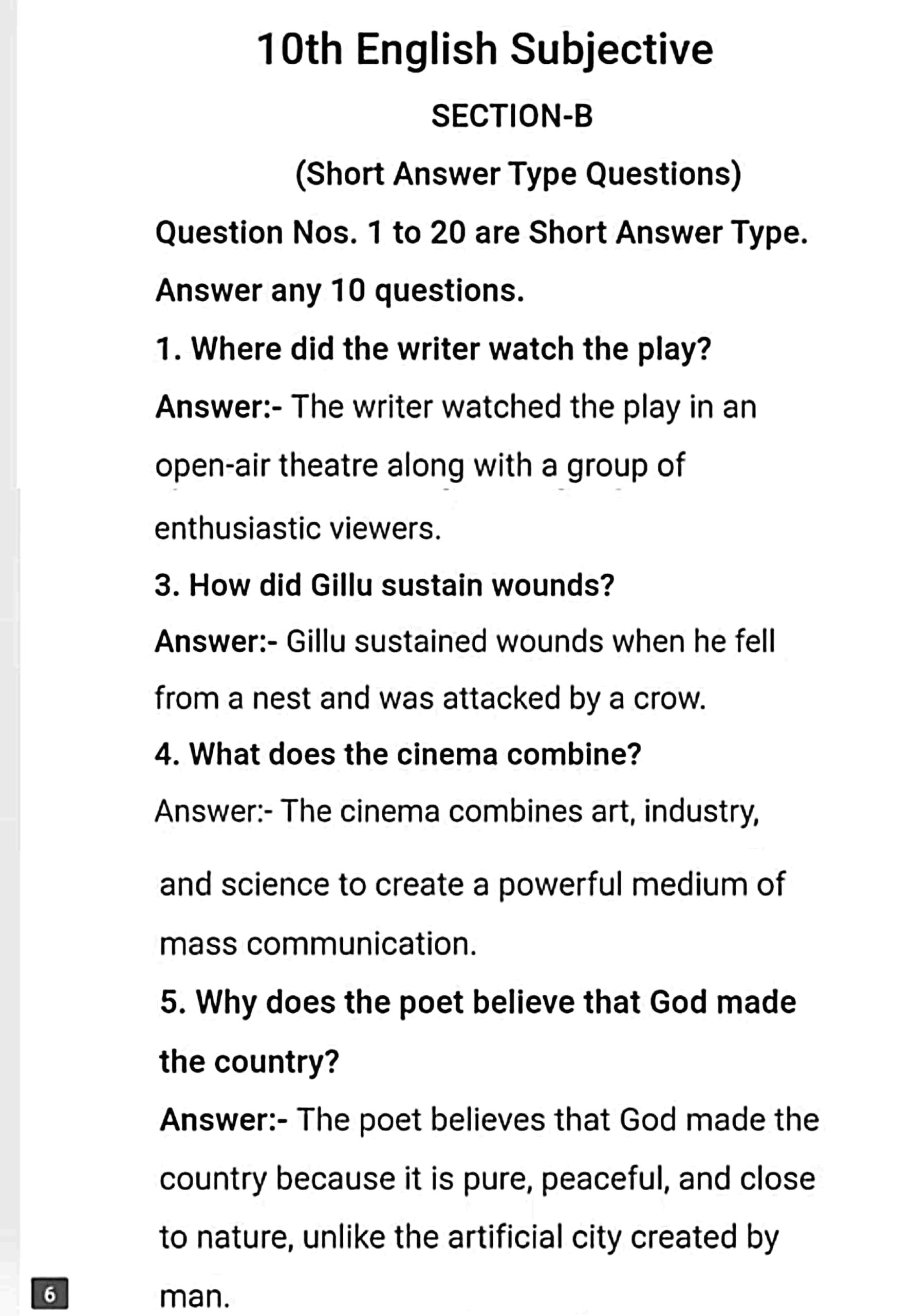 10th English Subjective

SECTION-B

(Short Answer Type Questions)

Question Nos. 1 to 20 are Short Answer Type. Answer any 10 questions.

1. Where did the writer watch the play?

Answer:- The writer watched the play in an open-air theatre along with a group of enthusiastic viewers.

3. How did Gillu sustain wounds?

Answer:- Gillu sustained wounds when he fell from a nest and was attacked by a crow.

4. What does the cinema combine?

Answer:- The cinema combines art, industry, and science to create a powerful medium of mass communication.

5. Why does the poet believe that God made the country?

Answer:- The poet believes that God made the country because it is pure, peaceful, and close to nature, unlike the artificial city created by man.

6